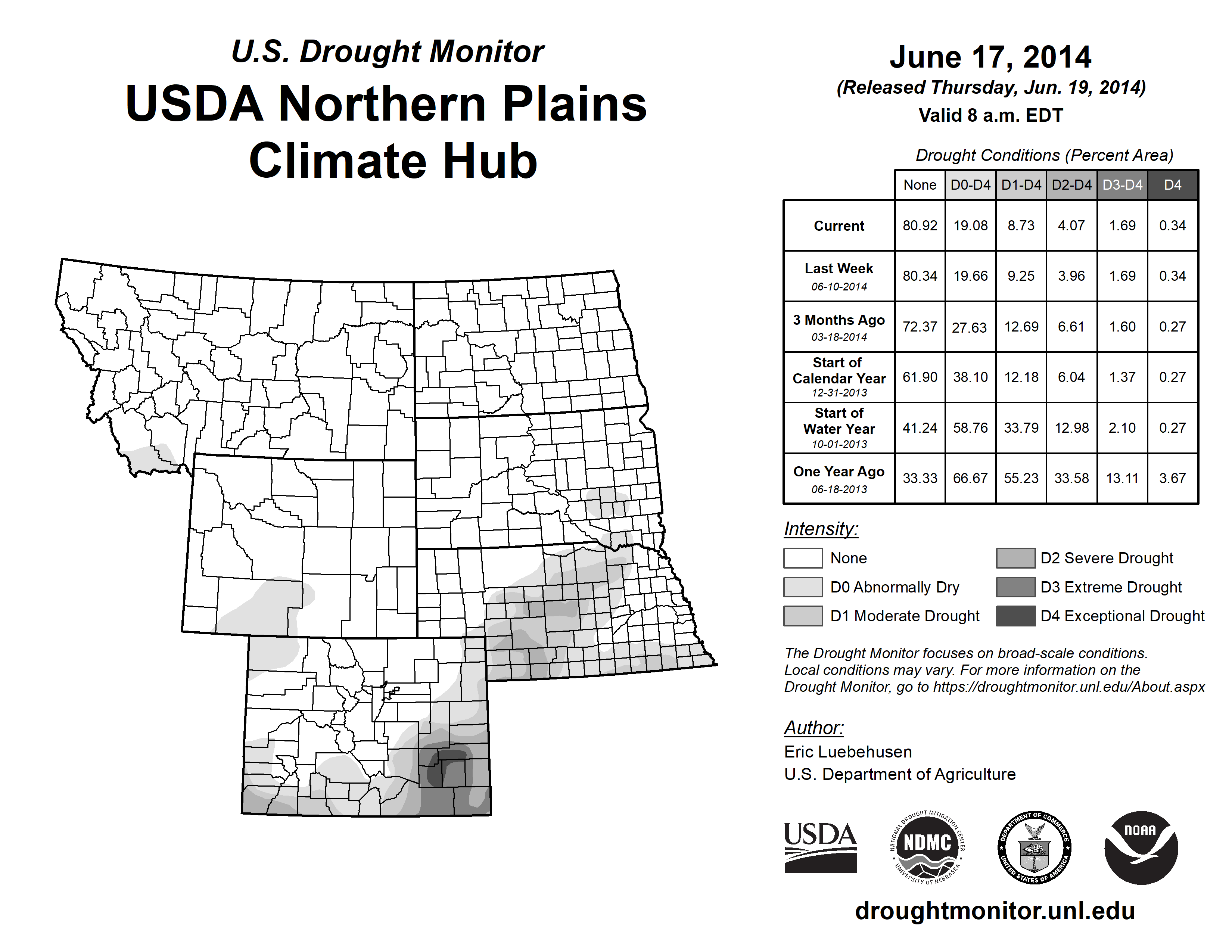 U.S. Drought Monitor
USDA Northern Plains Climate Hub

June 17, 2014
(Released Thursday, Jun. 19, 2014)
Valid 8 a.m. EDT

Drought Conditions (Percent Area)

| | None | D0-D4 | D1-D4 | D2-D4 | D3-D4 | D4 |
|---|---|---|---|---|---|---|
| Current | 80.92 | 19.08 | 8.73 | 4.07 | 1.69 | 0.34 |
| Last Week 06-10-2014 | 80.34 | 19.66 | 9.25 | 3.96 | 1.69 | 0.34 |
| 3 Months Ago 03-18-2014 | 72.37 | 27.63 | 12.69 | 6.61 | 1.60 | 0.27 |
| Start of Calendar Year 12-31-2013 | 61.90 | 38.10 | 12.18 | 6.04 | 1.37 | 0.27 |
| Start of Water Year 10-01-2013 | 41.24 | 58.76 | 33.79 | 12.98 | 2.10 | 0.27 |
| One Year Ago 06-18-2013 | 33.33 | 66.67 | 55.23 | 33.58 | 13.11 | 3.67 |

Intensity:
None
D0 Abnormally Dry
D1 Moderate Drought
D2 Severe Drought
D3 Extreme Drought
D4 Exceptional Drought

The Drought Monitor focuses on broad-scale conditions. Local conditions may vary. For more information on the Drought Monitor, go to https://droughtmonitor.unl.edu/About.aspx

Author:
Eric Luebehusen
U.S. Department of Agriculture

USDA
NATIONAL DROUGHT MITIGATION CENTER NDMC UNIVERSITY OF NEBRASKA
DEPARTMENT OF COMMERCE UNITED STATES OF AMERICA
NOAA

droughtmonitor.unl.edu